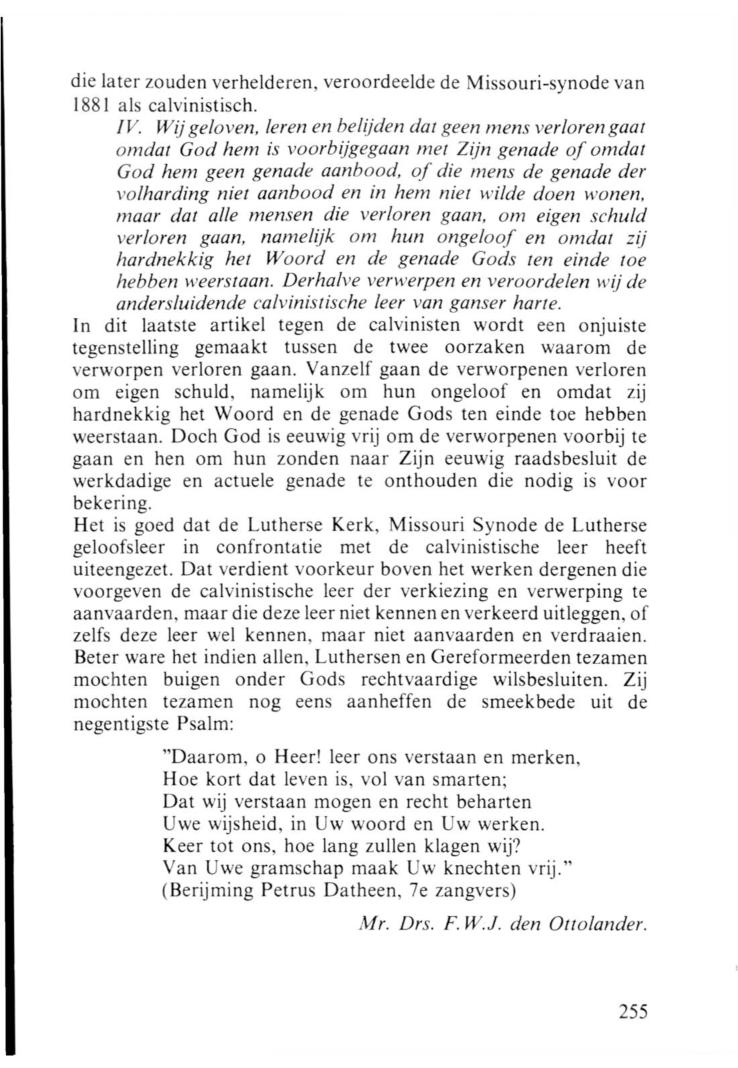 die later zouden verhelderen, veroordeelde de Missouri-synode van 1881 als calvinistisch.

IV. Wij geloven, leren en belijden dat geen mens verloren gaat omdat God hem is voorbijgegaan met Zijn genade of omdat God hem geen genade aanbood, of die mens de genade der volharding niet aanbood en in hem niet wilde doen wonen, maar dat alle mensen die verloren gaan, om eigen schuld verloren gaan, namelijk om hun ongeloof en omdat zij hardnekkig het Woord en de genade Gods ten einde toe hebben weerstaan. Derhalve verwerpen en veroordelen wij de andersluidende calvinistische leer van ganser harte.

In dit laatste artikel tegen de calvinisten wordt een onjuiste tegenstelling gemaakt tussen de twee oorzaken waarom de verworpen verloren gaan. Vanzelf gaan de verworpenen verloren om eigen schuld, namelijk om hun ongeloof en omdat zij hardnekkig het Woord en de genade Gods ten einde toe hebben weerstaan. Doch God is eeuwig vrij om de verworpenen voorbij te gaan en hen om hun zonden naar Zijn eeuwig raadsbesluit de werkdadige en actuele genade te onthouden die nodig is voor bekering.

Het is goed dat de Lutherse Kerk, Missouri Synode de Lutherse geloofsleer in confrontatie met de calvinistische leer heeft uiteengezet. Dat verdient voorkeur boven het werken dergenen die voorgeven de calvinistische leer der verkiezing en verwerping te aanvaarden, maar die deze leer niet kennen en verkeerd uitleggen, of zelfs deze leer wel kennen, maar niet aanvaarden en verdraaien. Beter ware het indien allen, Luthersen en Gereformeerden tezamen mochten buigen onder Gods rechtvaardige wilsbesluiten. Zij mochten tezamen nog eens aanheffen de smeekbede uit de negentigste Psalm:

"Daarom, o Heer! leer ons verstaan en merken,
Hoe kort dat leven is, vol van smarten;
Dat wij verstaan mogen en recht beharten
Uwe wijsheid, in Uw woord en Uw werken.
Keer tot ons, hoe lang zullen klagen wij?
Van Uwe gramschap maak Uw knechten vrij."
(Berijming Petrus Datheen, 7e zangvers)

Mr. Drs. F.W.J. den Ottolander.

255